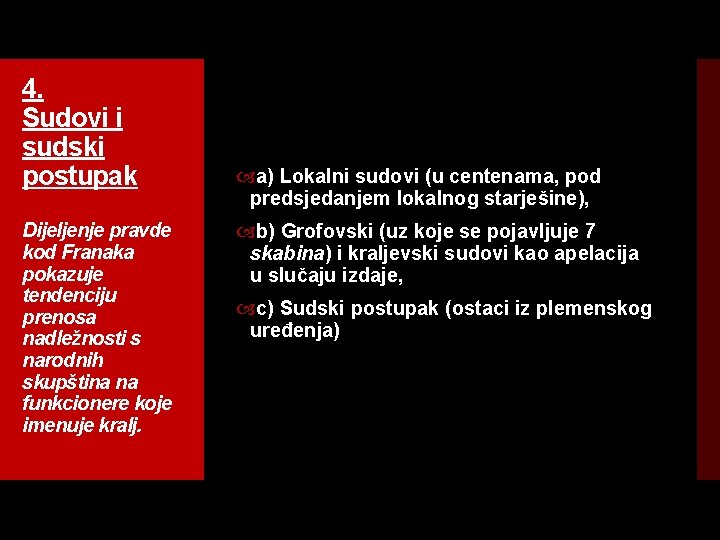 4.
Sudovi i sudski postupak

Dijeljenje pravde kod Franaka pokazuje tendenciju prenosa nadležnosti s narodnih skupština na funkcionere koje imenuje kralj.

a) Lokalni sudovi (u centenama, pod predsjedanjem lokalnog starješine),

b) Grofovski (uz koje se pojavljuje 7 skabina) i kraljevski sudovi kao apelacija u slučaju izdaje,

c) Sudski postupak (ostaci iz plemenskog uređenja)